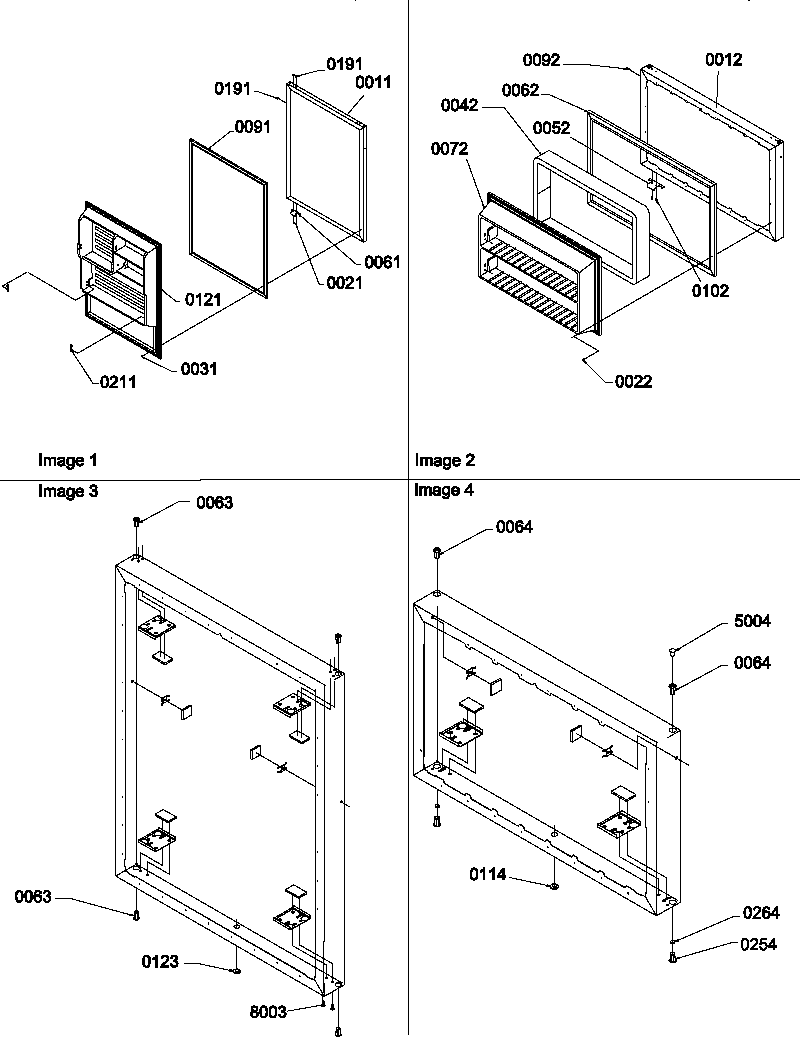 0191
0191
0011
0091
0061
0021
0121
0031
0211
Image 1

0092
0012
0062
0042
0052
0072
0102
0022
Image 2

Image 3
0063
0063
0123
8003

Image 4
0064
5004
0064
0114
0264
0254